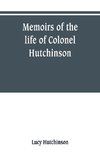 Memoirs of the life of Colonel Hutchinson

Lucy Hutchinson